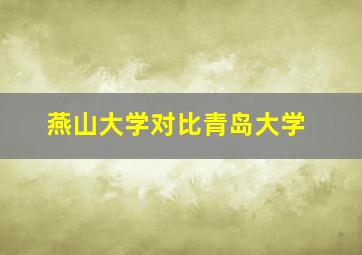 燕山大学对比青岛大学